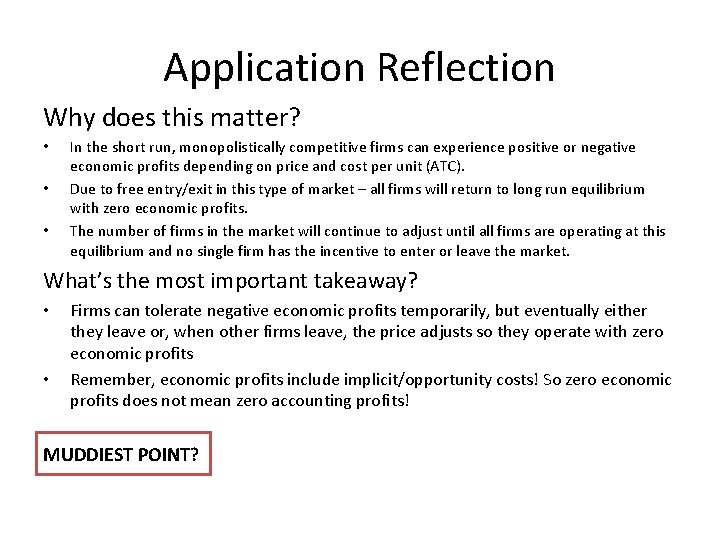 Application Reflection

Why does this matter?

• In the short run, monopolistically competitive firms can experience positive or negative economic profits depending on price and cost per unit (ATC).
• Due to free entry/exit in this type of market – all firms will return to long run equilibrium with zero economic profits.
• The number of firms in the market will continue to adjust until all firms are operating at this equilibrium and no single firm has the incentive to enter or leave the market.

What's the most important takeaway?

• Firms can tolerate negative economic profits temporarily, but eventually either they leave or, when other firms leave, the price adjusts so they operate with zero economic profits
• Remember, economic profits include implicit/opportunity costs! So zero economic profits does not mean zero accounting profits!

MUDDIEST POINT?